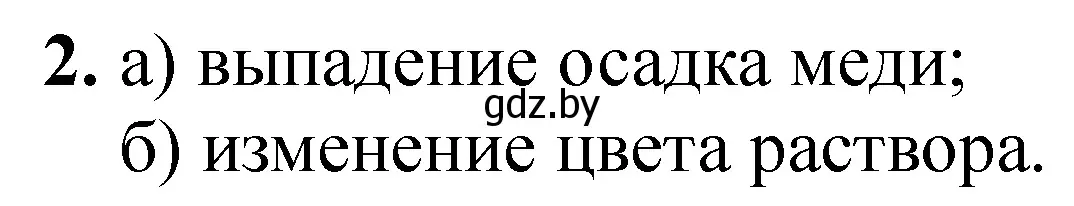 **2.** а) выпадение осадка меди;
gdz.by
б) изменение цвета раствора.